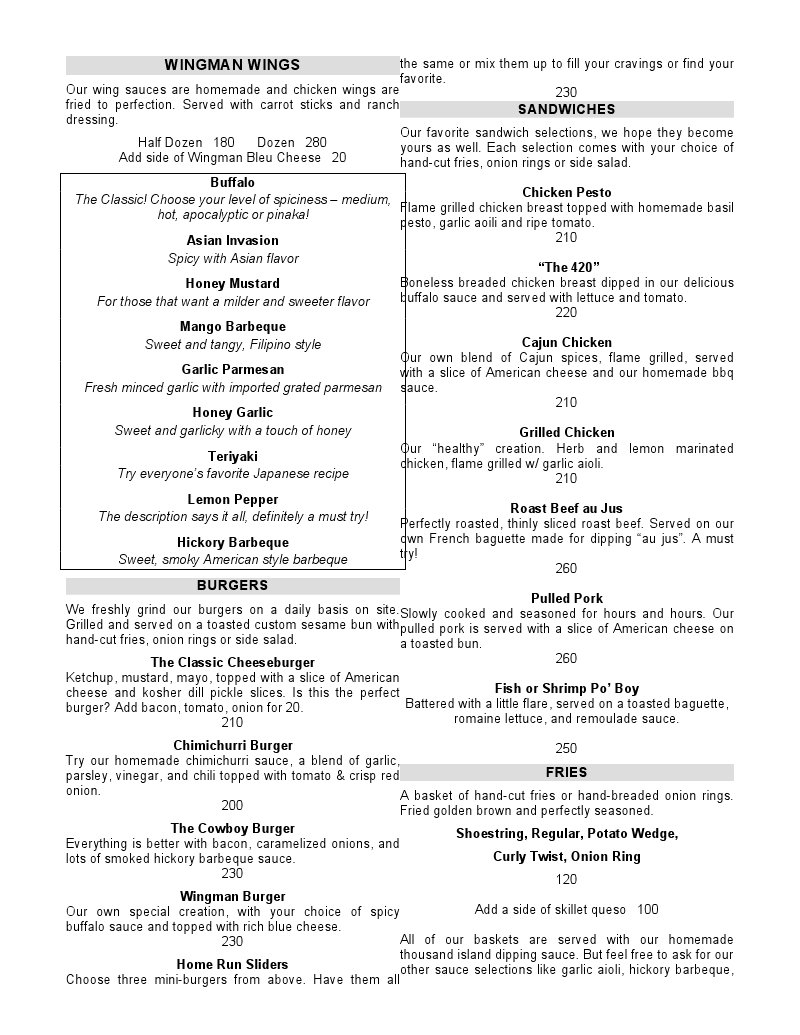 WINGMAN WINGS

Our wing sauces are homemade and chicken wings are fried to perfection. Served with carrot sticks and ranch dressing.

Half Dozen 180 Dozen 280
Add side of Wingman Bleu Cheese 20

Buffalo
The Classic! Choose your level of spiciness – medium, hot, apocalyptic or pinaka!

Asian Invasion
Spicy with Asian flavor

Honey Mustard
For those that want a milder and sweeter flavor

Mango Barbeque
Sweet and tangy, Filipino style

Garlic Parmesan
Fresh minced garlic with imported grated parmesan

Honey Garlic
Sweet and garlicky with a touch of honey

Teriyaki
Try everyone's favorite Japanese recipe

Lemon Pepper
The description says it all, definitely a must try!

Hickory Barbeque
Sweet, smoky American style barbeque

BURGERS

We freshly grind our burgers on a daily basis on site. Grilled and served on a toasted custom sesame bun with hand-cut fries, onion rings or side salad.

The Classic Cheeseburger
Ketchup, mustard, mayo, topped with a slice of American cheese and kosher dill pickle slices. Is this the perfect burger? Add bacon, tomato, onion for 20.
210

Chimichurri Burger
Try our homemade chimichurri sauce, a blend of garlic, parsley, vinegar, and chili topped with tomato & crisp red onion.
200

The Cowboy Burger
Everything is better with bacon, caramelized onions, and lots of smoked hickory barbeque sauce.
230

Wingman Burger
Our own special creation, with your choice of spicy buffalo sauce and topped with rich blue cheese.
230

Home Run Sliders
Choose three mini-burgers from above. Have them all the same or mix them up to fill your cravings or find your favorite.
230

SANDWICHES

Our favorite sandwich selections, we hope they become yours as well. Each selection comes with your choice of hand-cut fries, onion rings or side salad.

Chicken Pesto
Flame grilled chicken breast topped with homemade basil pesto, garlic aoili and ripe tomato.
210

"The 420"
Boneless breaded chicken breast dipped in our delicious buffalo sauce and served with lettuce and tomato.
220

Cajun Chicken
Our own blend of Cajun spices, flame grilled, served with a slice of American cheese and our homemade bbq sauce.
210

Grilled Chicken
Our "healthy" creation. Herb and lemon marinated chicken, flame grilled w/ garlic aioli.
210

Roast Beef au Jus
Perfectly roasted, thinly sliced roast beef. Served on our own French baguette made for dipping "au jus". A must try!
260

Pulled Pork
Slowly cooked and seasoned for hours and hours. Our pulled pork is served with a slice of American cheese on a toasted bun.
260

Fish or Shrimp Po' Boy
Battered with a little flare, served on a toasted baguette, romaine lettuce, and remoulade sauce.

250

FRIES

A basket of hand-cut fries or hand-breaded onion rings. Fried golden brown and perfectly seasoned.

Shoestring, Regular, Potato Wedge,

Curly Twist, Onion Ring

120

Add a side of skillet queso 100

All of our baskets are served with our homemade thousand island dipping sauce. But feel free to ask for our other sauce selections like garlic aioli, hickory barbeque,